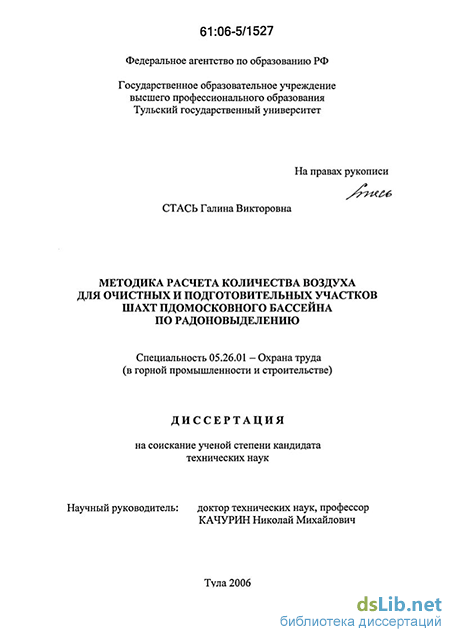 61:06-5/1527

Федеральное агентство по образованию РФ

Государственное образовательное учреждение высшего профессионального образования Тульский государственный университет

На правах рукописи

Стась

СТАСЬ Галина Викторовна

МЕТОДИКА РАСЧЕТА КОЛИЧЕСТВА ВОЗДУХА ДЛЯ ОЧИСТНЫХ И ПОДГОТОВИТЕЛЬНЫХ УЧАСТКОВ ШАХТ ПДОМОСКОВНОГО БАССЕЙНА ПО РАДОНОВЫДЕЛЕНИЮ

Специальность 05.26.01 – Охрана труда (в горной промышленности и строительстве)

ДИССЕРТАЦИЯ

на соискание ученой степени кандидата технических наук

Научный руководитель: доктор технических наук, профессор КАЧУРИН Николай Михайлович

Тула 2006

dsLib.net
библиотека диссертаций